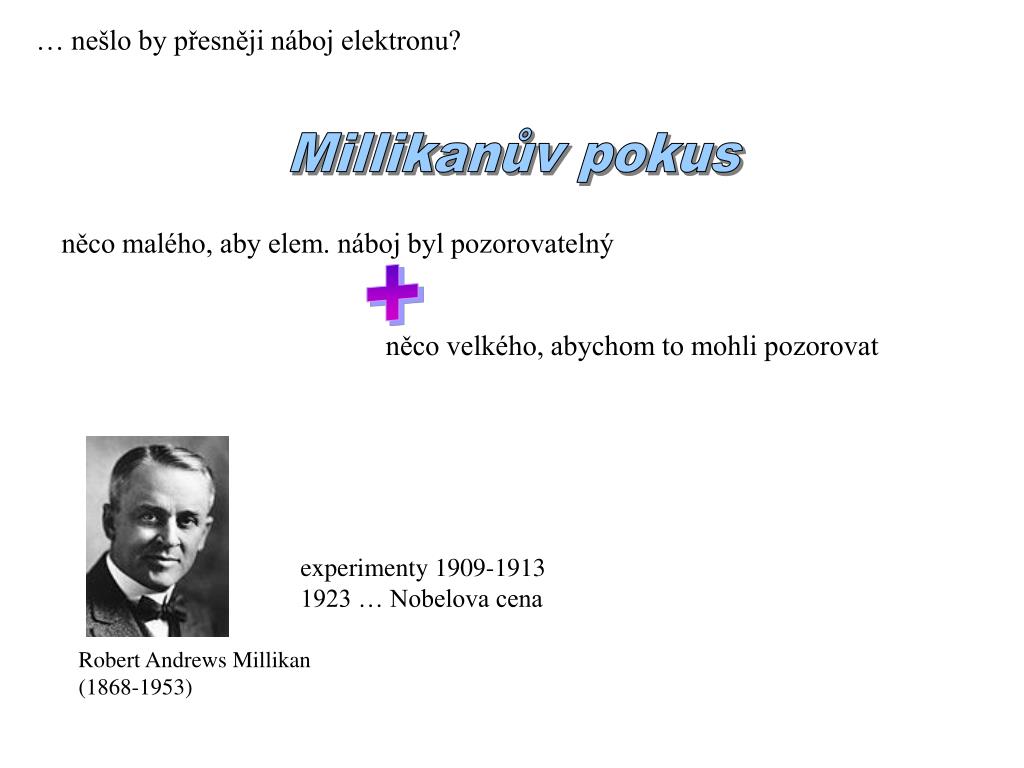 … nešlo by přesněji náboj elektronu?

Millikanův pokus

něco malého, aby elem. náboj byl pozorovatelný

+

něco velkého, abychom to mohli pozorovat

experimenty 1909-1913
1923 … Nobelova cena

Robert Andrews Millikan
(1868-1953)